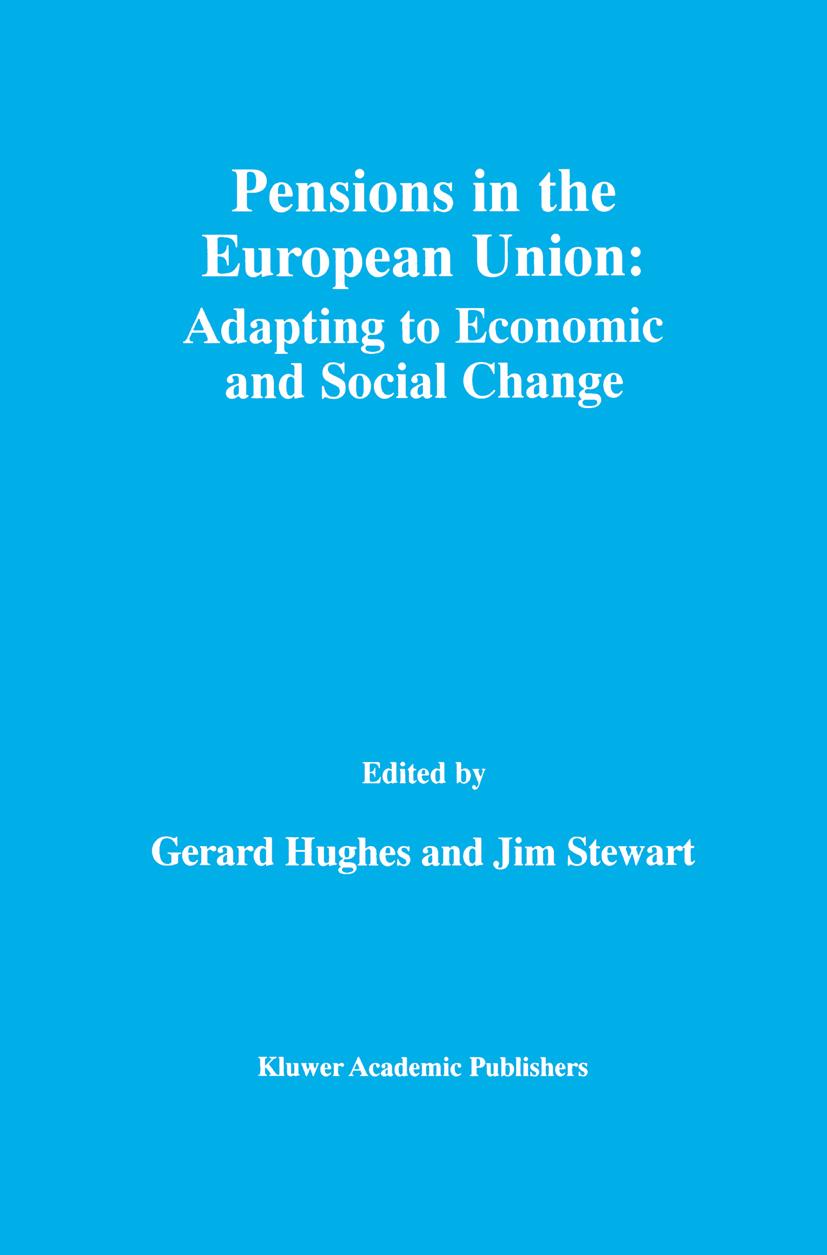 Pensions in the European Union:
Adapting to Economic and Social Change

Edited by

Gerard Hughes and Jim Stewart

Kluwer Academic Publishers